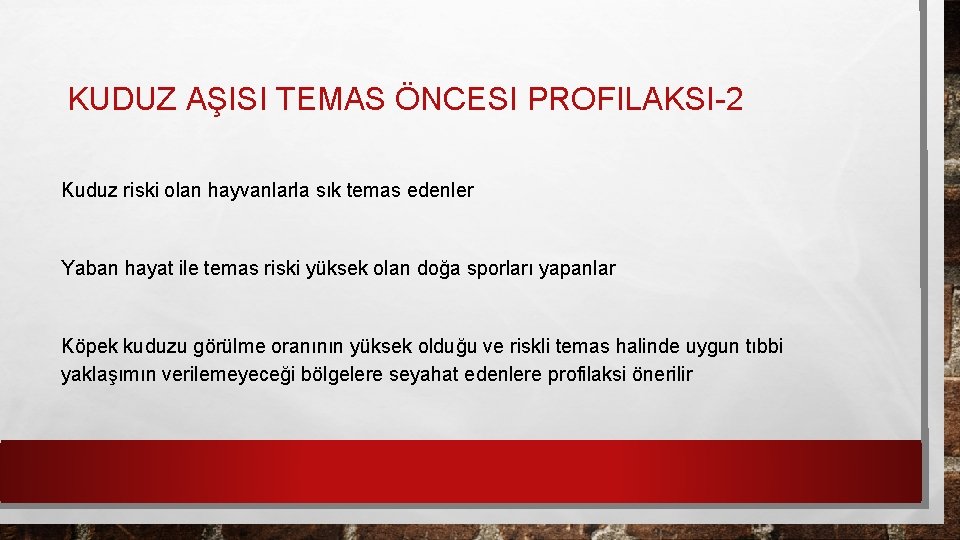 KUDUZ AŞISI TEMAS ÖNCESI PROFILAKSI-2

Kuduz riski olan hayvanlarla sık temas edenler

Yaban hayat ile temas riski yüksek olan doğa sporları yapanlar

Köpek kuduzu görülme oranının yüksek olduğu ve riskli temas halinde uygun tıbbi yaklaşımın verilemeyeceği bölgelere seyahat edenlere profilaksi önerilir